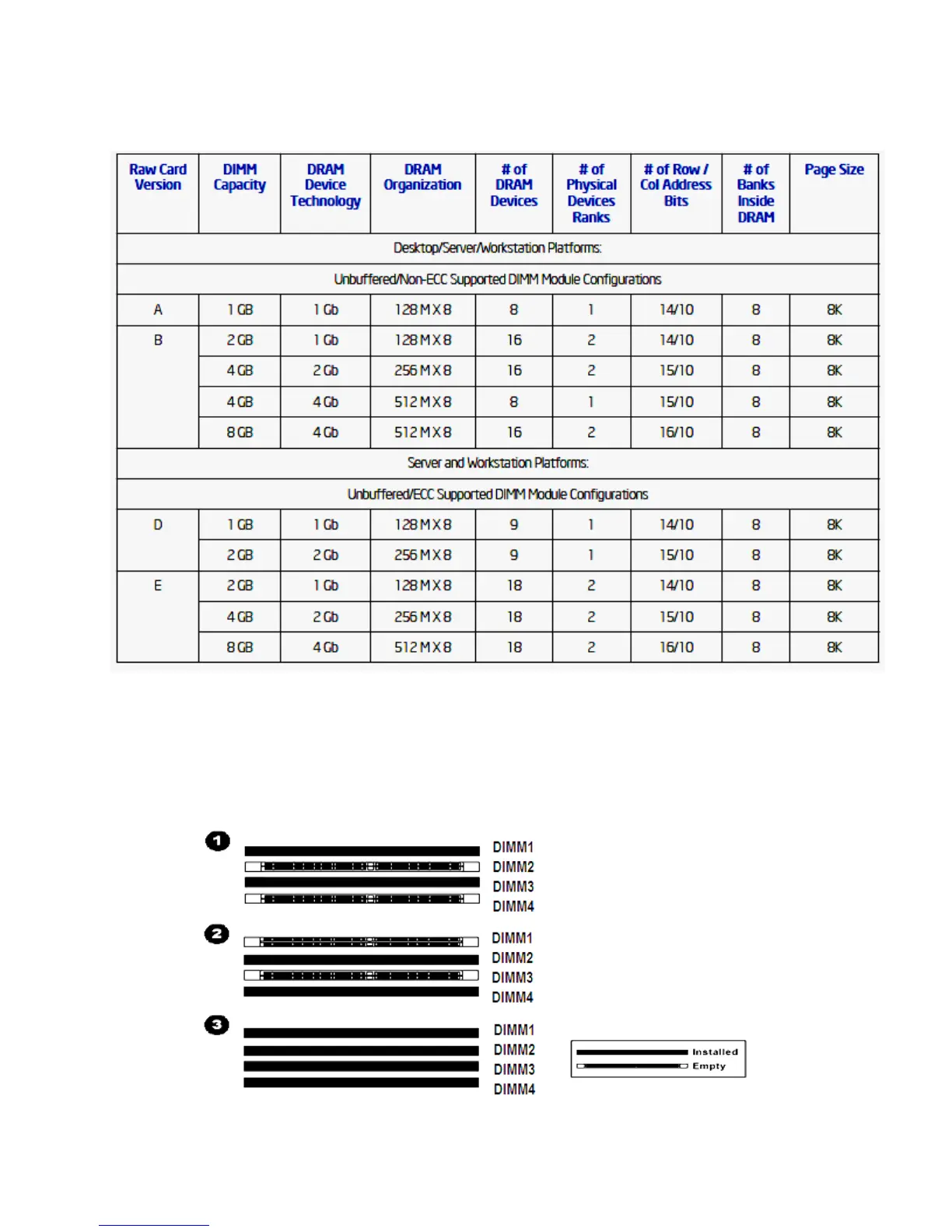 | Raw Card Version | DIMM Capacity | DRAM Device Technology | DRAM Organization | # of DRAM Devices | # of Physical Devices Ranks | # of Row / Col Address Bits | # of Banks Inside DRAM | Page Size |
|---|---|---|---|---|---|---|---|---|
| Desktop/Server/Workstation Platforms: | | | | | | | | |
| Unbuffered/Non-ECC Supported DIMM Module Configurations | | | | | | | | |
| A | 1 GB | 1 Gb | 128 M X 8 | 8 | 1 | 14/10 | 8 | 8K |
| B | 2 GB | 1 Gb | 128 M X 8 | 16 | 2 | 14/10 | 8 | 8K |
| | 4 GB | 2 Gb | 256 M X 8 | 16 | 2 | 15/10 | 8 | 8K |
| | 4 GB | 4 Gb | 512 M X 8 | 8 | 1 | 15/10 | 8 | 8K |
| | 8 GB | 4 Gb | 512 M X 8 | 16 | 2 | 16/10 | 8 | 8K |
| Server and Workstation Platforms: | | | | | | | | |
| Unbuffered/ECC Supported DIMM Module Configurations | | | | | | | | |
| D | 1 GB | 1 Gb | 128 M X 8 | 9 | 1 | 14/10 | 8 | 8K |
| | 2 GB | 2 Gb | 256 M X 8 | 9 | 1 | 15/10 | 8 | 8K |
| E | 2 GB | 1 Gb | 128 M X 8 | 18 | 2 | 14/10 | 8 | 8K |
| | 4 GB | 2 Gb | 256 M X 8 | 18 | 2 | 15/10 | 8 | 8K |
| | 8 GB | 4 Gb | 512 M X 8 | 18 | 2 | 16/10 | 8 | 8K |

1
DIMM1
DIMM2
DIMM3
DIMM4

2
DIMM1
DIMM2
DIMM3
DIMM4

3
DIMM1
DIMM2
DIMM3
DIMM4

Installed
Empty